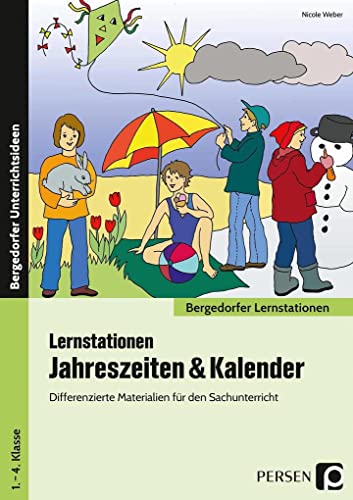 Nicole Weber

Bergedorfer Unterrichtsideen

Bergedorfer Lernstationen

Lernstationen
Jahreszeiten & Kalender

Differenzierte Materialien für den Sachunterricht

1.–4. Klasse

PERSEN